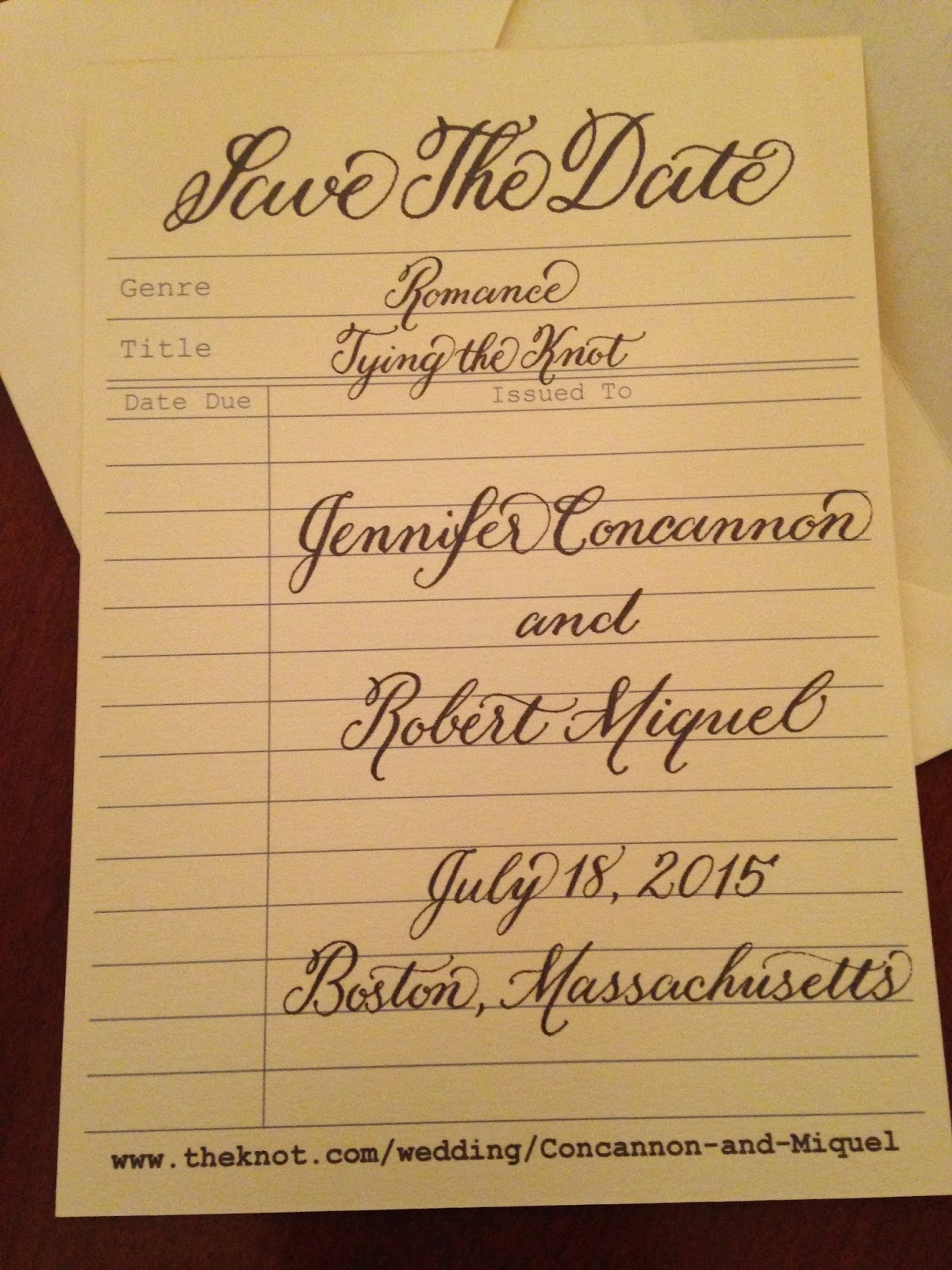 Save The Date

Genre Romance

Title Tying the Knot

Date Due

Issued To

Jennifer Concannon

and

Robert Miquel

July 18, 2015

Boston, Massachusetts

www.theknot.com/wedding/Concannon-and-Miquel